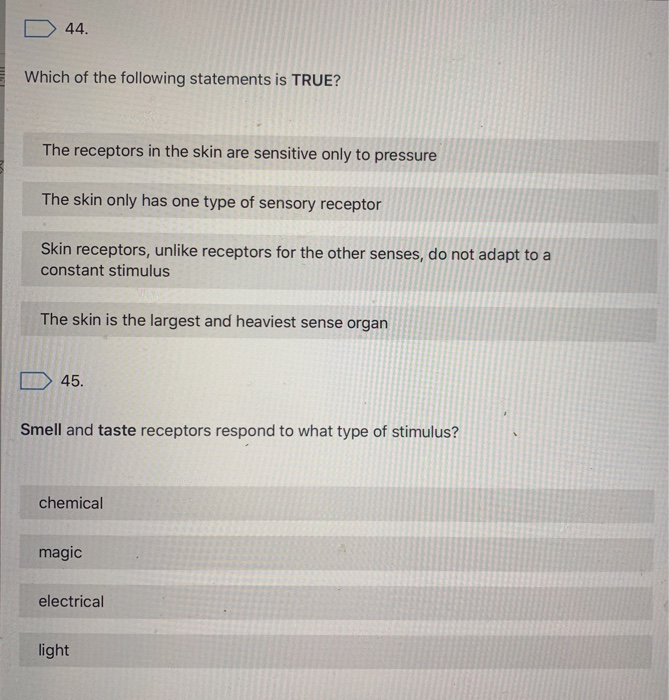 44.

Which of the following statements is TRUE?

The receptors in the skin are sensitive only to pressure

The skin only has one type of sensory receptor

Skin receptors, unlike receptors for the other senses, do not adapt to a constant stimulus

The skin is the largest and heaviest sense organ

45.

Smell and taste receptors respond to what type of stimulus?

chemical

magic

electrical

light